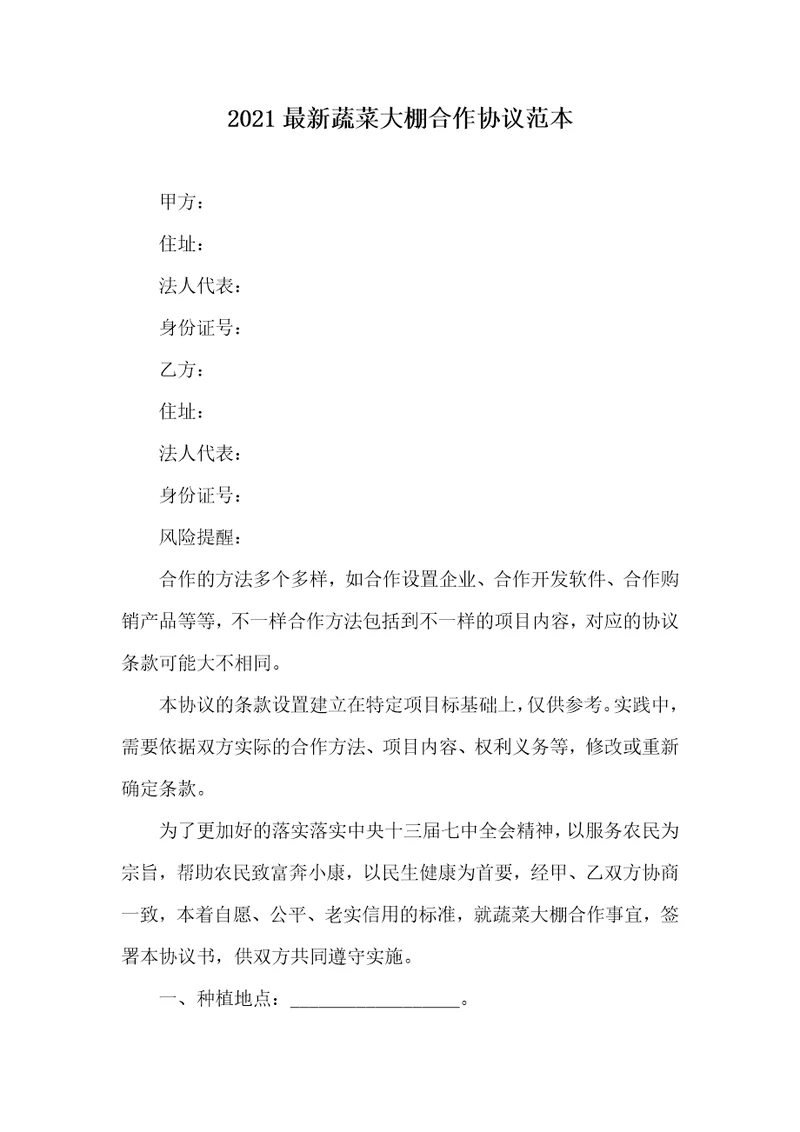 2021 最新蔬菜大棚合作协议范本

甲方：

住址：

法人代表：

身份证号：

乙方：

住址：

法人代表：

身份证号：

风险提醒：

合作的方法多个多样，如合作设置企业、合作开发软件、合作购销产品等等，不一样合作方法包括到不一样的项目内容，对应的协议条款可能大不相同。

本协议的条款设置建立在特定项目标基础上，仅供参考。实践中，需要依据双方实际的合作方法、项目内容、权利义务等，修改或重新确定条款。

为了更加好的落实落实中央十三届七中全会精神，以服务农民为宗旨，帮助农民致富奔小康，以民生健康为首要，经甲、乙双方协商一致，本着自愿、公平、老实信用的标准，就蔬菜大棚合作事宜，签署本协议书，供双方共同遵守实施。

一、种植地点：__________________。